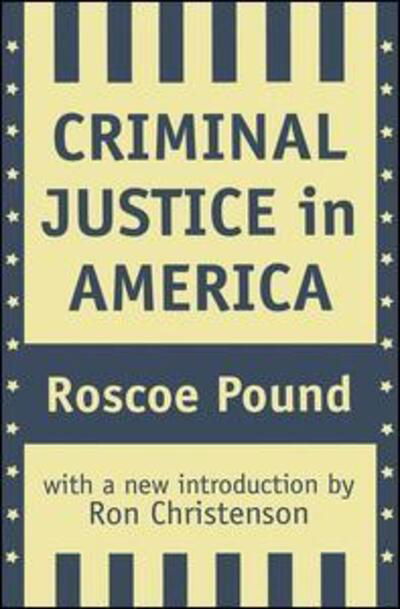 CRIMINAL JUSTICE in AMERICA

Roscoe Pound

with a new introduction by Ron Christenson